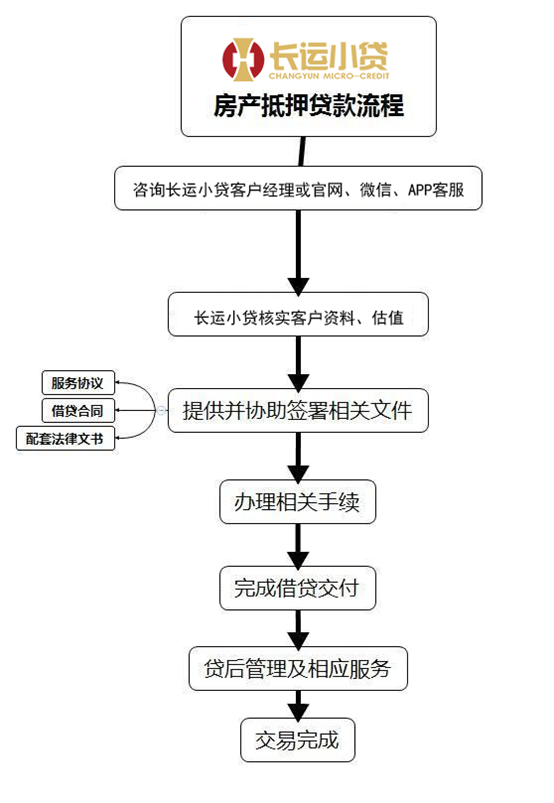 长运小贷
CHANGYUN MICRO-CREDIT
房产抵押贷款流程

咨询长运小贷客户经理或官网、微信、APP客服

长运小贷核实客户资料、估值

服务协议
借贷合同
配套法律文书

提供并协助签署相关文件

办理相关手续

完成借贷交付

贷后管理及相应服务

交易完成